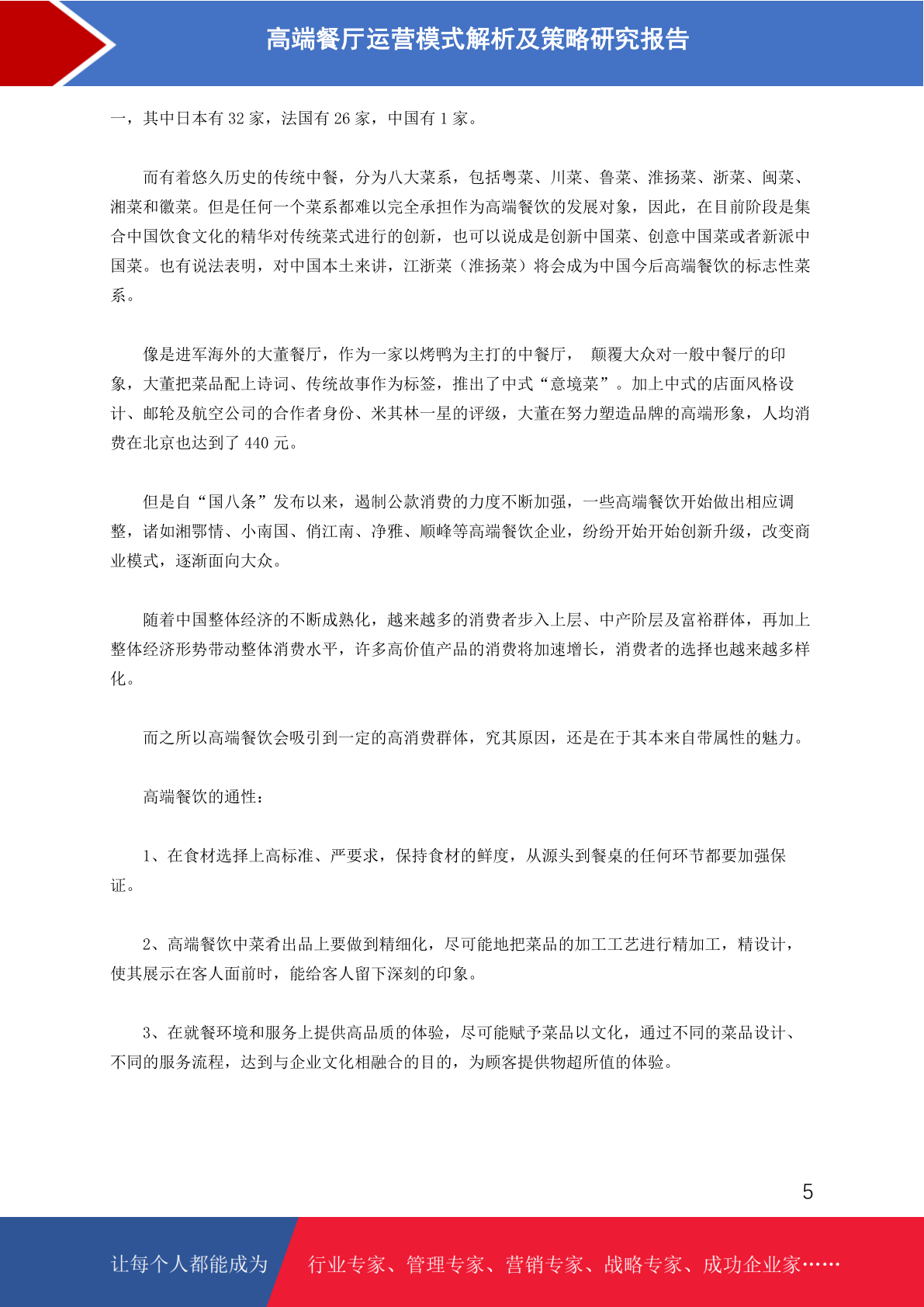 高端餐厅运营模式解析及策略研究报告

一，其中日本有 32 家，法国有 26 家，中国有 1 家。

而有着悠久历史的传统中餐，分为八大菜系，包括粤菜、川菜、鲁菜、淮扬菜、浙菜、闽菜、湘菜和徽菜。但是任何一个菜系都难以完全承担作为高端餐饮的发展对象，因此，在目前阶段是集合中国饮食文化的精华对传统菜式进行的创新，也可以说成是创新中国菜、创意中国菜或者新派中国菜。也有说法表明，对中国本土来讲，江浙菜（淮扬菜）将会成为中国今后高端餐饮的标志性菜系。

像是进军海外的大董餐厅，作为一家以烤鸭为主打的中餐厅， 颠覆大众对一般中餐厅的印象，大董把菜品配上诗词、传统故事作为标签，推出了中式“意境菜”。加上中式的店面风格设计、邮轮及航空公司的合作者身份、米其林一星的评级，大董在努力塑造品牌的高端形象，人均消费在北京也达到了 440 元。

但是自“国八条”发布以来，遏制公款消费的力度不断加强，一些高端餐饮开始做出相应调整，诸如湘鄂情、小南国、俏江南、净雅、顺峰等高端餐饮企业，纷纷开始开始创新升级，改变商业模式，逐渐面向大众。

随着中国整体经济的不断成熟化，越来越多的消费者步入上层、中产阶层及富裕群体，再加上整体经济形势带动整体消费水平，许多高价值产品的消费将加速增长，消费者的选择也越来越多样化。

而之所以高端餐饮会吸引到一定的高消费群体，究其原因，还是在于其本来自带属性的魅力。

高端餐饮的通性：

1、在食材选择上高标准、严要求，保持食材的鲜度，从源头到餐桌的任何环节都要加强保证。

2、高端餐饮中菜肴出品上要做到精细化，尽可能地把菜品的加工工艺进行精加工，精设计，使其展示在客人面前时，能给客人留下深刻的印象。

3、在就餐环境和服务上提供高品质的体验，尽可能赋予菜品以文化，通过不同的菜品设计、不同的服务流程，达到与企业文化相融合的目的，为顾客提供物超所值的体验。

5

让每个人都能成为 行业专家、管理专家、营销专家、战略专家、成功企业家……